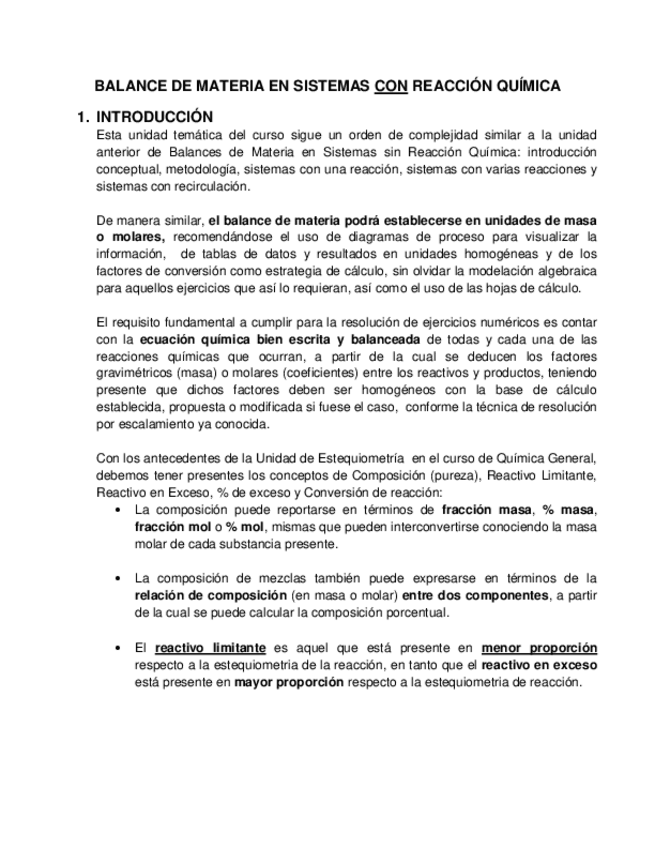 BALANCE DE MATERIA EN SISTEMAS CON REACCIÓN QUÍMICA

1. INTRODUCCIÓN

Esta unidad temática del curso sigue un orden de complejidad similar a la unidad anterior de Balances de Materia en Sistemas sin Reacción Química: introducción conceptual, metodología, sistemas con una reacción, sistemas con varias reacciones y sistemas con recirculación.

De manera similar, el balance de materia podrá establecerse en unidades de masa o molares, recomendándose el uso de diagramas de proceso para visualizar la información, de tablas de datos y resultados en unidades homogéneas y de los factores de conversión como estrategia de cálculo, sin olvidar la modelación algebraica para aquellos ejercicios que así lo requieran, así como el uso de las hojas de cálculo.

El requisito fundamental a cumplir para la resolución de ejercicios numéricos es contar con la ecuación química bien escrita y balanceada de todas y cada una de las reacciones químicas que ocurran, a partir de la cual se deducen los factores gravimétricos (masa) o molares (coeficientes) entre los reactivos y productos, teniendo presente que dichos factores deben ser homogéneos con la base de cálculo establecida, propuesta o modificada si fuese el caso, conforme la técnica de resolución por escalamiento ya conocida.

Con los antecedentes de la Unidad de Estequiometría en el curso de Química General, debemos tener presentes los conceptos de Composición (pureza), Reactivo Limitante, Reactivo en Exceso, % de exceso y Conversión de reacción:

• La composición puede reportarse en términos de fracción masa, % masa, fracción mol o % mol, mismas que pueden interconvertirse conociendo la masa molar de cada substancia presente.

• La composición de mezclas también puede expresarse en términos de la relación de composición (en masa o molar) entre dos componentes, a partir de la cual se puede calcular la composición porcentual.

• El reactivo limitante es aquel que está presente en menor proporción respecto a la estequiometria de la reacción, en tanto que el reactivo en exceso está presente en mayor proporción respecto a la estequiometria de reacción.